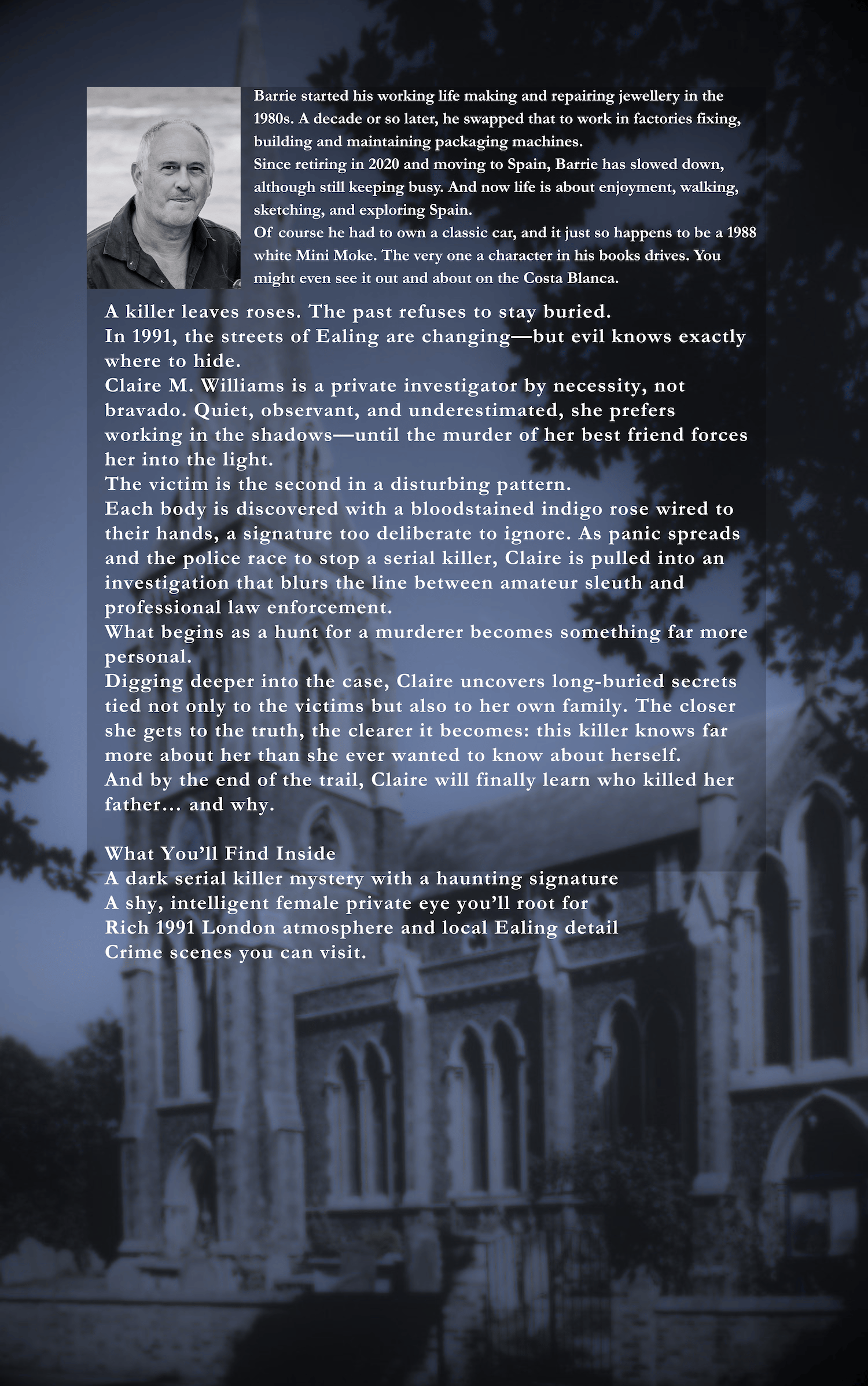 Barrie started his working life making and repairing jewellery in the 1980s. A decade or so later, he swapped that to work in factories fixing, building and maintaining packaging machines.

Since retiring in 2020 and moving to Spain, Barrie has slowed down, although still keeping busy. And now life is about enjoyment, walking, sketching, and exploring Spain.

Of course he had to own a classic car, and it just so happens to be a 1988 white Mini Moke. The very one a character in his books drives. You might even see it out and about on the Costa Blanca.

A killer leaves roses. The past refuses to stay buried.

In 1991, the streets of Ealing are changing—but evil knows exactly where to hide.

Claire M. Williams is a private investigator by necessity, not bravado. Quiet, observant, and underestimated, she prefers working in the shadows—until the murder of her best friend forces her into the light.

The victim is the second in a disturbing pattern.

Each body is discovered with a bloodstained indigo rose wired to their hands, a signature too deliberate to ignore. As panic spreads and the police race to stop a serial killer, Claire is pulled into an investigation that blurs the line between amateur sleuth and professional law enforcement.

What begins as a hunt for a murderer becomes something far more personal.

Digging deeper into the case, Claire uncovers long-buried secrets tied not only to the victims but also to her own family. The closer she gets to the truth, the clearer it becomes: this killer knows far more about her than she ever wanted to know about herself.

And by the end of the trail, Claire will finally learn who killed her father… and why.

What You'll Find Inside
A dark serial killer mystery with a haunting signature
A shy, intelligent female private eye you'll root for
Rich 1991 London atmosphere and local Ealing detail
Crime scenes you can visit.